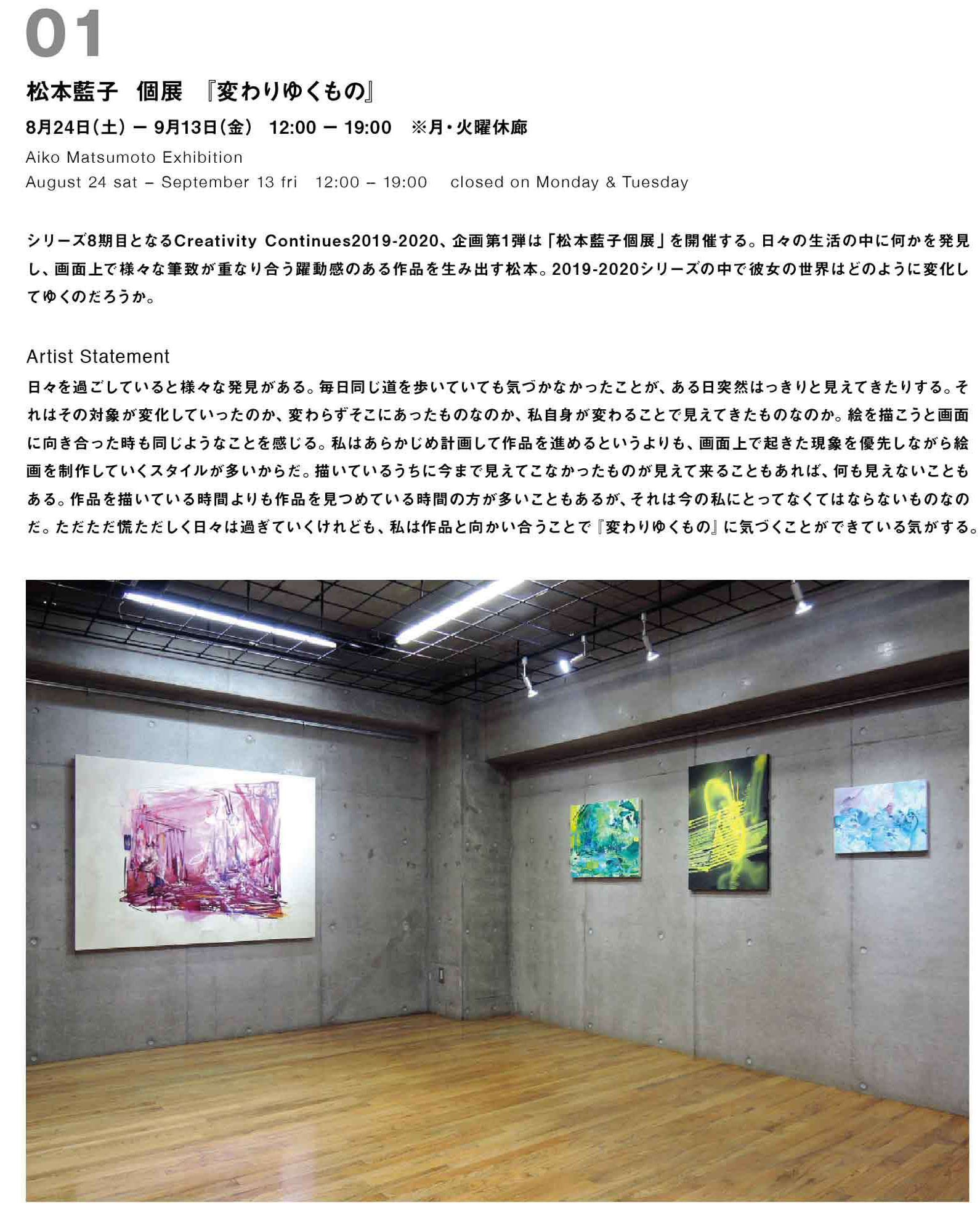 01

松本藍子 個展 『変わりゆくもの』

8月24日(土) ー 9月13日(金) 12:00 ー 19:00 ※月・火曜休廊

Aiko Matsumoto Exhibition

August 24 sat – September 13 fri 12:00 – 19:00 closed on Monday & Tuesday

シリーズ8期目となるCreativity Continues2019-2020、企画第1弾は「松本藍子個展」を開催する。日々の生活の中に何かを発見し、画面上で様々な筆致が重なり合う躍動感のある作品を生み出す松本。2019-2020シリーズの中で彼女の世界はどのように変化してゆくのだろうか。

Artist Statement

日々を過ごしていると様々な発見がある。毎日同じ道を歩いていても気づかなかったことが、ある日突然はっきりと見えてきたりする。それはその対象が変化していったのか、変わらずそこにあったものなのか、私自身が変わることで見えてきたものなのか。絵を描こうと画面に向き合った時も同じようなことを感じる。私はあらかじめ計画して作品を進めるというよりも、画面上で起きた現象を優先しながら絵画を制作していくスタイルが多いからだ。描いているうちに今まで見えてこなかったものが見えて来ることもあれば、何も見えないこともある。作品を描いている時間よりも作品を見つめている時間の方が多いこともあるが、それは今の私にとってなくてはならないものなのだ。ただただ慌ただしく日々は過ぎていくけれども、私は作品と向かい合うことで『変わりゆくもの』に気づくことができている気がする。